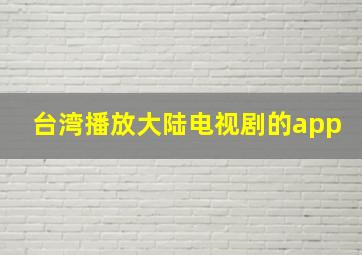 台湾播放大陆电视剧的app